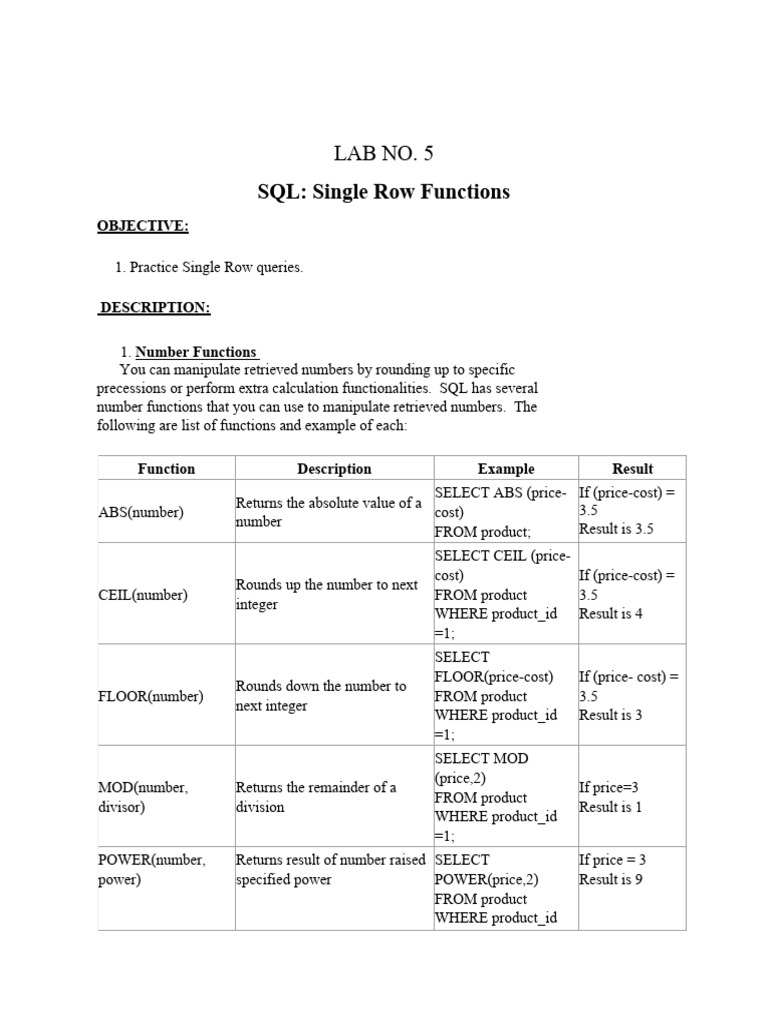 LAB NO. 5

SQL: Single Row Functions

OBJECTIVE:

1. Practice Single Row queries.

DESCRIPTION:

1. Number Functions
You can manipulate retrieved numbers by rounding up to specific precessions or perform extra calculation functionalities. SQL has several number functions that you can use to manipulate retrieved numbers. The following are list of functions and example of each:

| Function | Description | Example | Result |
|---|---|---|---|
| ABS(number) | Returns the absolute value of a number | SELECT ABS (price-cost) FROM product; | If (price-cost) = 3.5 Result is 3.5 |
| CEIL(number) | Rounds up the number to next integer | SELECT CEIL (price-cost) FROM product WHERE product_id =1; | If (price-cost) = 3.5 Result is 4 |
| FLOOR(number) | Rounds down the number to next integer | SELECT FLOOR(price-cost) FROM product WHERE product_id =1; | If (price- cost) = 3.5 Result is 3 |
| MOD(number, divisor) | Returns the remainder of a division | SELECT MOD (price,2) FROM product WHERE product_id =1; | If price=3 Result is 1 |
| POWER(number, power) | Returns result of number raised specified power | SELECT POWER(price,2) FROM product WHERE product_id | If price = 3 Result is 9 |